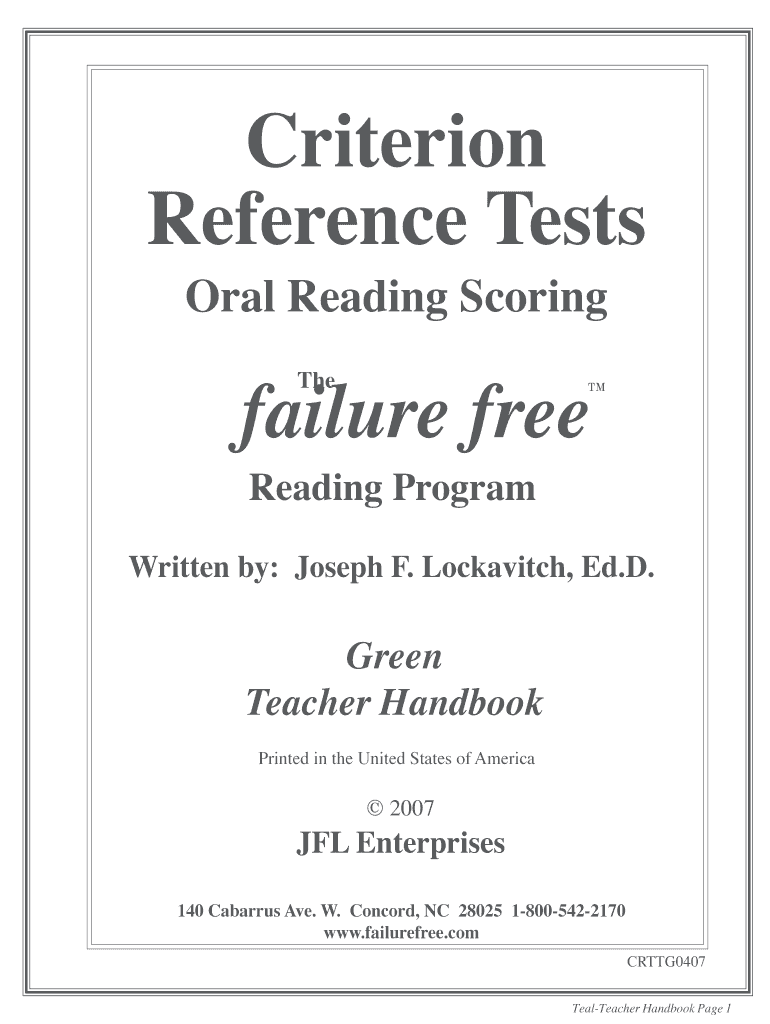 Criterion
Reference Tests

Oral Reading Scoring

The
failure free™
Reading Program

Written by: Joseph F. Lockavitch, Ed.D.

Green
Teacher Handbook

Printed in the United States of America

© 2007
JFL Enterprises

140 Cabarrus Ave. W. Concord, NC 28025 1-800-542-2170
www.failurefree.com

CRTTG0407

Teal-Teacher Handbook Page 1